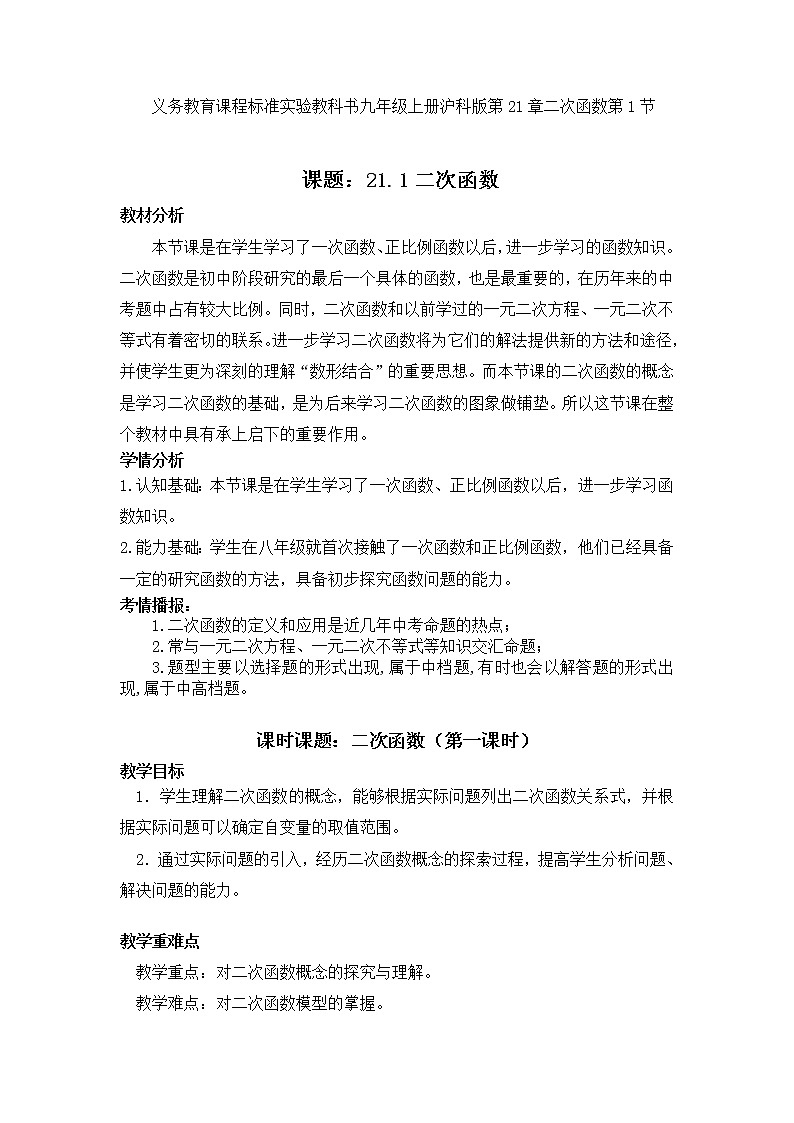 义务教育课程标准实验教科书九年级上册沪科版第 21 章二次函数第 1 节

课题：21.1 二次函数

教材分析

本节课是在学生学习了一次函数、正比例函数以后，进一步学习的函数知识。二次函数是初中阶段研究的最后一个具体的函数，也是最重要的，在历年来的中考题中占有较大比例。同时，二次函数和以前学过的一元二次方程、一元二次不等式有着密切的联系。进一步学习二次函数将为它们的解法提供新的方法和途径，并使学生更为深刻的理解“数形结合”的重要思想。而本节课的二次函数的概念是学习二次函数的基础，是为后来学习二次函数的图象做铺垫。所以这节课在整个教材中具有承上启下的重要作用。

学情分析

1.认知基础：本节课是在学生学习了一次函数、正比例函数以后，进一步学习函数知识。

2.能力基础：学生在八年级就首次接触了一次函数和正比例函数，他们已经具备一定的研究函数的方法，具备初步探究函数问题的能力。

考情播报：

1.二次函数的定义和应用是近几年中考命题的热点；

2.常与一元二次方程、一元二次不等式等知识交汇命题；

3.题型主要以选择题的形式出现，属于中档题，有时也会以解答题的形式出现，属于中高档题。

课时课题：二次函数（第一课时）

教学目标

1．学生理解二次函数的概念，能够根据实际问题列出二次函数关系式，并根据实际问题可以确定自变量的取值范围。

2．通过实际问题的引入，经历二次函数概念的探索过程，提高学生分析问题、解决问题的能力。

教学重难点

教学重点：对二次函数概念的探究与理解。

教学难点：对二次函数模型的掌握。